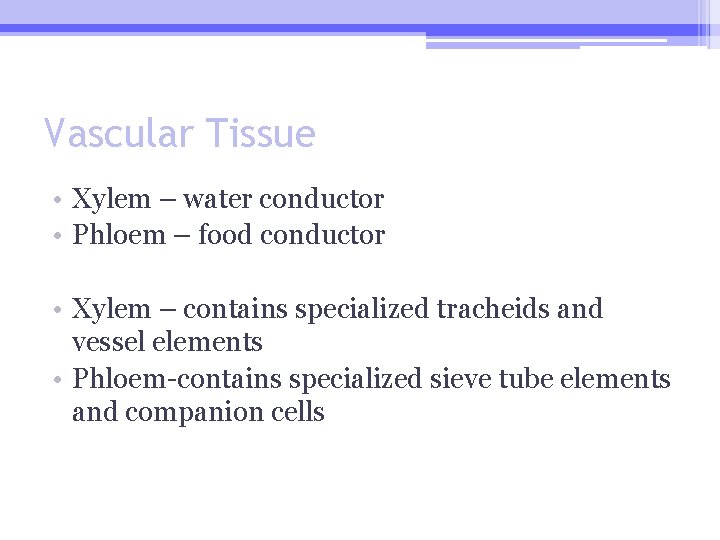 Vascular Tissue

• Xylem – water conductor
• Phloem – food conductor

• Xylem – contains specialized tracheids and vessel elements
• Phloem-contains specialized sieve tube elements and companion cells